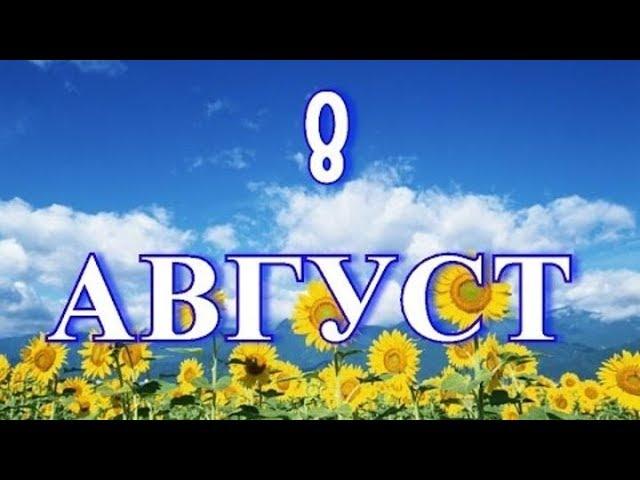 8

АВГУСТ